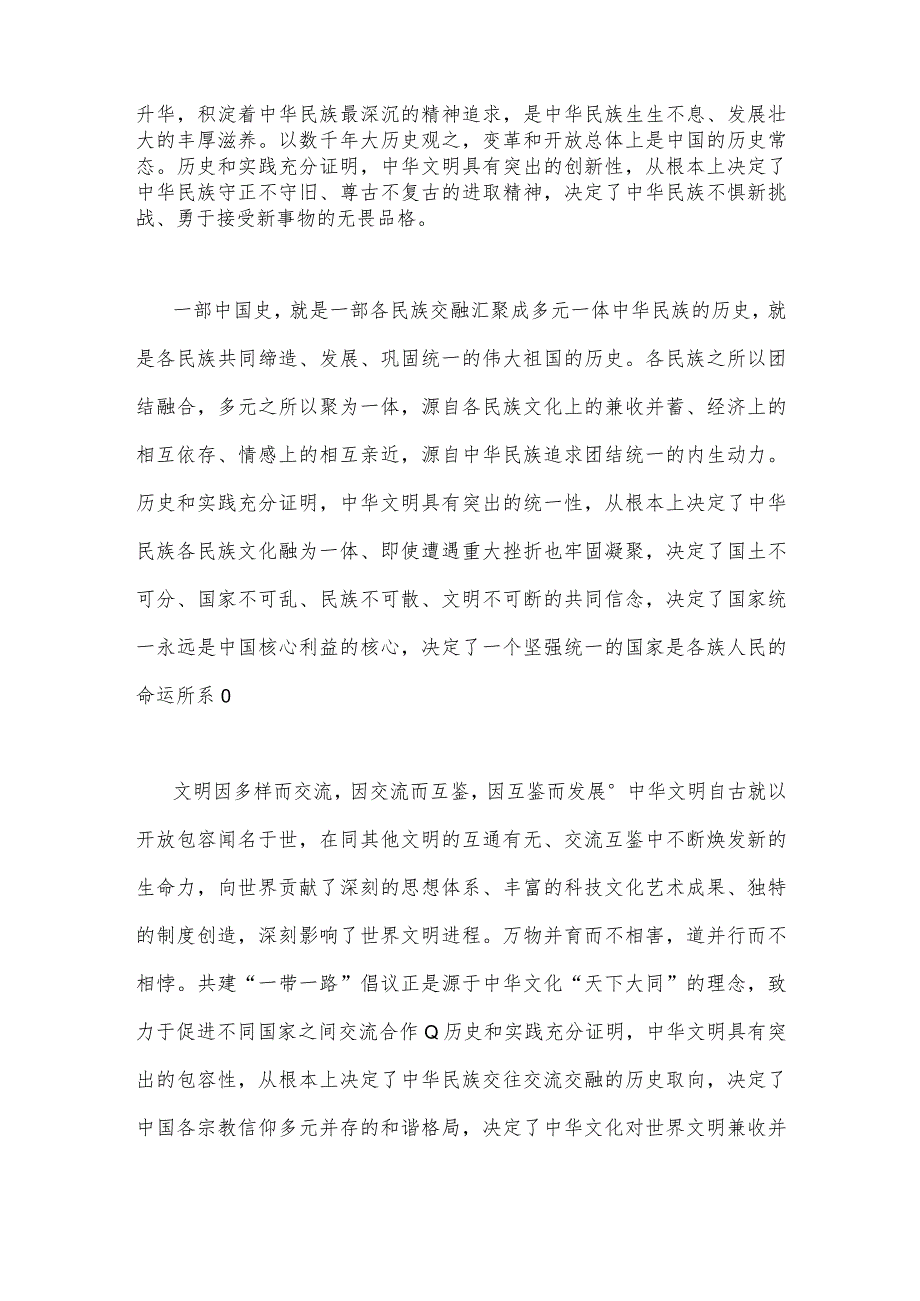 升华，积淀着中华民族最深沉的精神追求，是中华民族生生不息、发展壮大的丰厚滋养。以数千年大历史观之，变革和开放总体上是中国的历史常态。历史和实践充分证明，中华文明具有突出的创新性，从根本上决定了中华民族守正不守旧、尊古不复古的进取精神，决定了中华民族不惧新挑战、勇于接受新事物的无畏品格。

一部中国史，就是一部各民族交融汇聚成多元一体中华民族的历史，就是各民族共同缔造、发展、巩固统一的伟大祖国的历史。各民族之所以团结融合，多元之所以聚为一体，源自各民族文化上的兼收并蓄、经济上的相互依存、情感上的相互亲近，源自中华民族追求团结统一的内生动力。历史和实践充分证明，中华文明具有突出的统一性，从根本上决定了中华民族各民族文化融为一体、即使遭遇重大挫折也牢固凝聚，决定了国土不可分、国家不可乱、民族不可散、文明不可断的共同信念，决定了国家统一永远是中国核心利益的核心，决定了一个坚强统一的国家是各族人民的命运所系0

文明因多样而交流，因交流而互鉴，因互鉴而发展°中华文明自古就以开放包容闻名于世，在同其他文明的互通有无、交流互鉴中不断焕发新的生命力，向世界贡献了深刻的思想体系、丰富的科技文化艺术成果、独特的制度创造，深刻影响了世界文明进程。万物并育而不相害，道并行而不相悖。共建“一带一路”倡议正是源于中华文化“天下大同”的理念，致力于促进不同国家之间交流合作Q历史和实践充分证明，中华文明具有突出的包容性，从根本上决定了中华民族交往交流交融的历史取向，决定了中国各宗教信仰多元并存的和谐格局，决定了中华文化对世界文明兼收并